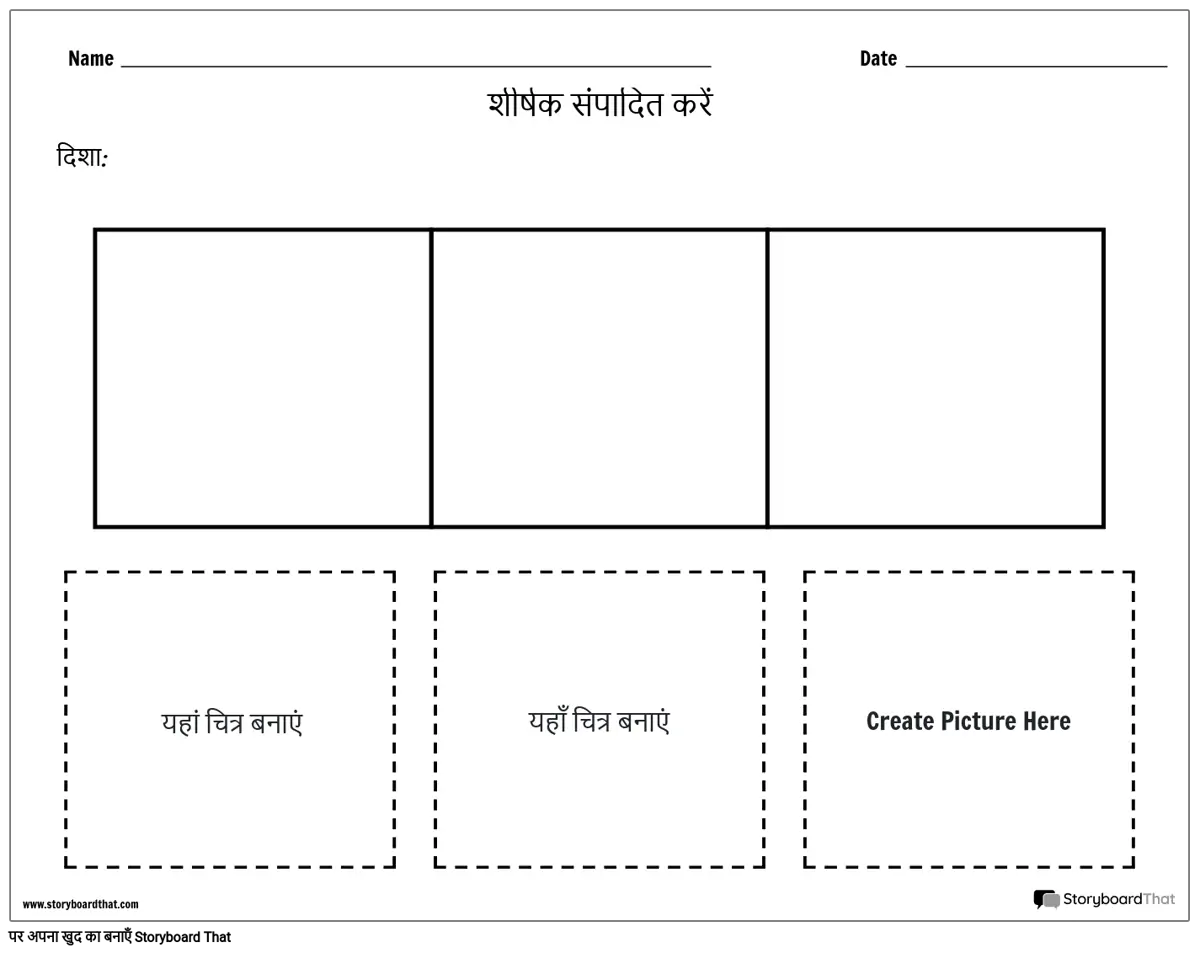 Name ____ Date ____

शीर्षक संपादित करें

दिशा:

यहां चित्र बनाएं

यहाँ चित्र बनाएं

Create Picture Here

www.storyboardthat.com

StoryboardThat

पर अपना खुद का बनाएँ Storyboard That